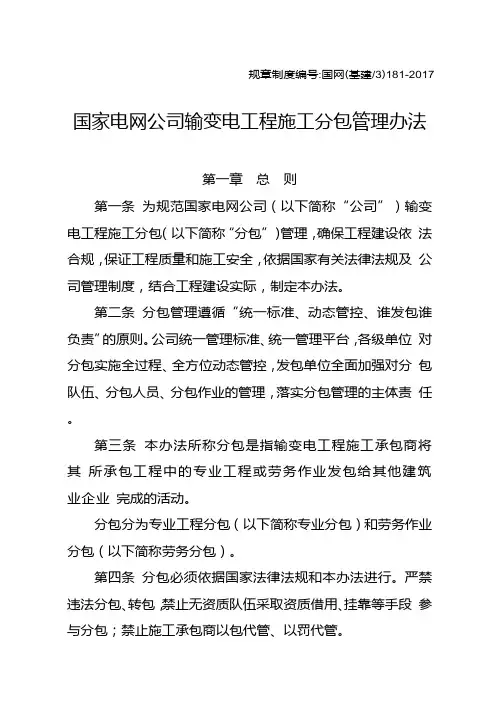 规章制度编号:国网(基建/3)181-2017

国家电网公司输变电工程施工分包管理办法

第一章　总　则

第一条 为规范国家电网公司（以下简称“公司”）输变电工程施工分包（以下简称“分包”）管理，确保工程建设依 法合规，保证工程质量和施工安全，依据国家有关法律法规及 公司管理制度，结合工程建设实际，制定本办法。

第二条 分包管理遵循“统一标准、动态管控、谁发包谁负责”的原则。公司统一管理标准、统一管理平台，各级单位 对分包实施全过程、全方位动态管控，发包单位全面加强对分 包队伍、分包人员、分包作业的管理，落实分包管理的主体责 任。

第三条 本办法所称分包是指输变电工程施工承包商将其 所承包工程中的专业工程或劳务作业发包给其他建筑业企业 完成的活动。

分包分为专业工程分包（以下简称专业分包）和劳务作业分包（以下简称劳务分包）。

第四条 分包必须依据国家法律法规和本办法进行。严禁违法分包、转包，禁止无资质队伍采取资质借用、挂靠等手段 参与分包；禁止施工承包商以包代管、以罚代管。